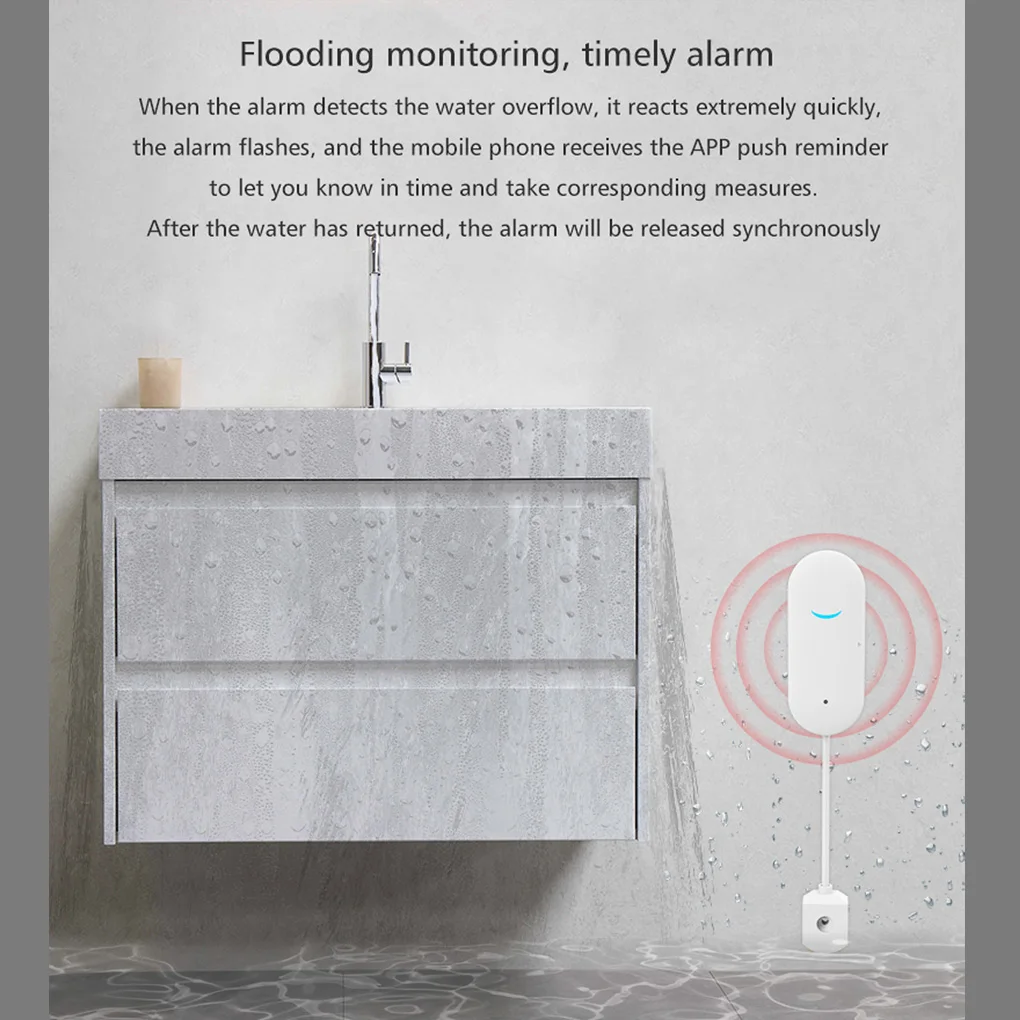 Flooding monitoring, timely alarm

When the alarm detects the water overflow, it reacts extremely quickly, the alarm flashes, and the mobile phone receives the APP push reminder to let you know in time and take corresponding measures.

After the water has returned, the alarm will be released synchronously